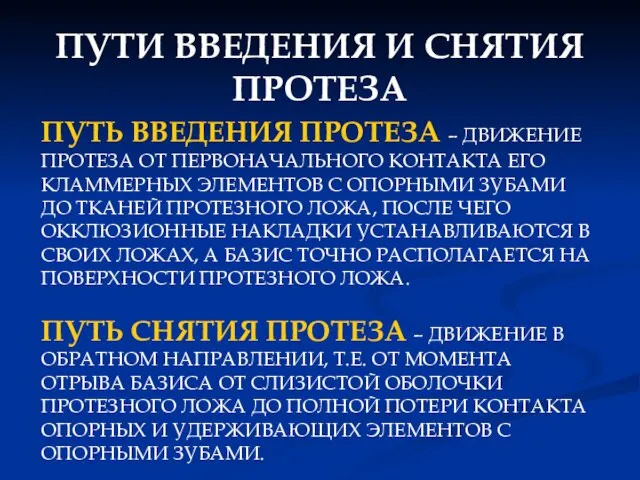 ПУТИ ВВЕДЕНИЯ И СНЯТИЯ ПРОТЕЗА

ПУТЬ ВВЕДЕНИЯ ПРОТЕЗА – ДВИЖЕНИЕ ПРОТЕЗА ОТ ПЕРВОНАЧАЛЬНОГО КОНТАКТА ЕГО КЛАММЕРНЫХ ЭЛЕМЕНТОВ С ОПОРНЫМИ ЗУБАМИ ДО ТКАНЕЙ ПРОТЕЗНОГО ЛОЖА, ПОСЛЕ ЧЕГО ОККЛЮЗИОННЫЕ НАКЛАДКИ УСТАНАВЛИВАЮТСЯ В СВОИХ ЛОЖАХ, А БАЗИС ТОЧНО РАСПОЛАГАЕТСЯ НА ПОВЕРХНОСТИ ПРОТЕЗНОГО ЛОЖА.

ПУТЬ СНЯТИЯ ПРОТЕЗА – ДВИЖЕНИЕ В ОБРАТНОМ НАПРАВЛЕНИИ, Т.Е. ОТ МОМЕНТА ОТРЫВА БАЗИСА ОТ СЛИЗИСТОЙ ОБОЛОЧКИ ПРОТЕЗНОГО ЛОЖА ДО ПОЛНОЙ ПОТЕРИ КОНТАКТА ОПОРНЫХ И УДЕРЖИВАЮЩИХ ЭЛЕМЕНТОВ С ОПОРНЫМИ ЗУБАМИ.